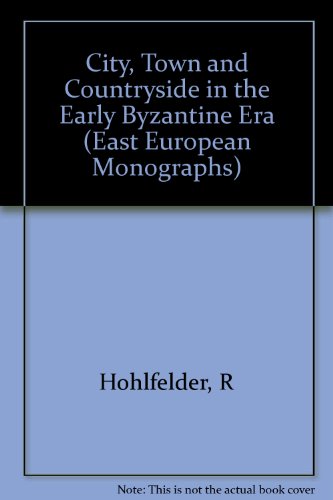 City, Town and Countryside in the Early Byzantine Era (East European Monographs)

Hohlfelder, R

Note: This is not the actual book cover